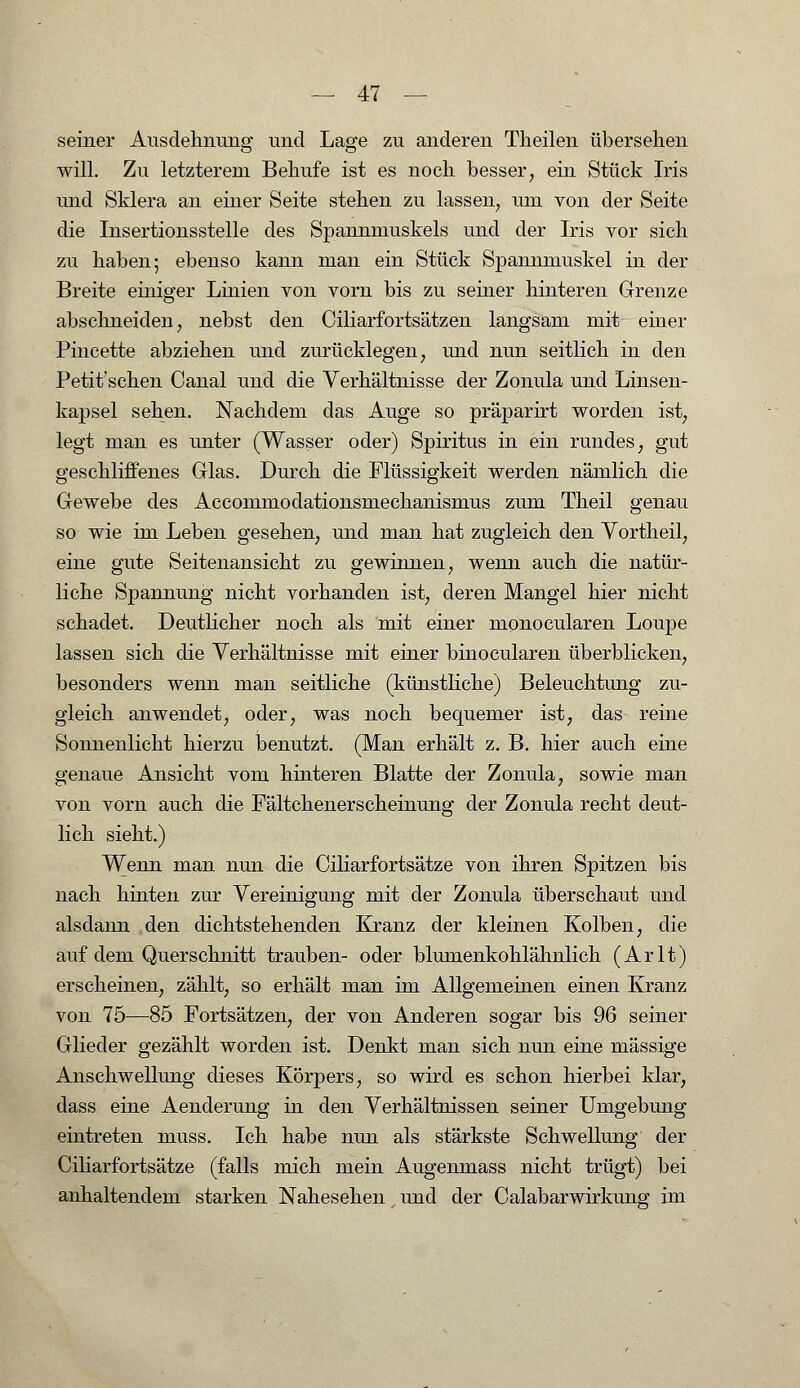 — 47 —

seiner Ausdehnung und Lage zu anderen Theilen übersehen will. Zu letzterem Behufe ist es noch besser, ein Stück Iris und Sklera an einer Seite stehen zu lassen, um von der Seite die Insertionsstelle des Spannmuskels und der Iris vor sich zu haben; ebenso kann man ein Stück Spannmuskel in der Breite einiger Linien von vorn bis zu seiner hinteren Grenze abschneiden, nebst den Ciliarfortsätzen langsam mit einer Pincette abziehen und zurücklegen, und nun seitlich in den Petit'schen Canal und die Verhältnisse der Zonula und Linsenkapsel sehen. Nachdem das Auge so präparirt worden ist, legt man es unter (Wasser oder) Spiritus in ein rundes, gut geschliffenes Glas. Durch die Flüssigkeit werden nämlich die Gewebe des Accommodationsmechanismus zum Theil genau so wie im Leben gesehen, und man hat zugleich den Vortheil, eine gute Seitenansicht zu gewinnen, wenn auch die natürliche Spannung nicht vorhanden ist, deren Mangel hier nicht schadet. Deutlicher noch als mit einer monocularen Loupe lassen sich die Verhältnisse mit einer binocularen überblicken, besonders wenn man seitliche (künstliche) Beleuchtung zugleich anwendet, oder, was noch bequemer ist, das reine Sonnenlicht hierzu benutzt. (Man erhält z. B. hier auch eine genaue Ansicht vom hinteren Blatte der Zonula, sowie man von vorn auch die Fältchenerscheinung der Zonula recht deutlich sieht.)

Wenn man nun die Ciliarfortsätze von ihren Spitzen bis nach hinten zur Vereinigung mit der Zonula überschaut und alsdann den dichtstehenden Kranz der kleinen Kolben, die auf dem Querschnitt trauben- oder blumenkohlähnlich (Arlt) erscheinen, zählt, so erhält man im Allgemeinen einen Kranz von 75—85 Fortsätzen, der von Anderen sogar bis 96 seiner Glieder gezählt worden ist. Denkt man sich nun eine mässige Anschwellung dieses Körpers, so wird es schon hierbei klar, dass eine Aenderung in den Verhältnissen seiner Umgebung eintreten muss. Ich habe nun als stärkste Schwellung der Ciliarfortsätze (falls mich mein Augenmass nicht trügt) bei anhaltendem starken Nahesehen und der Calabarwirkung im